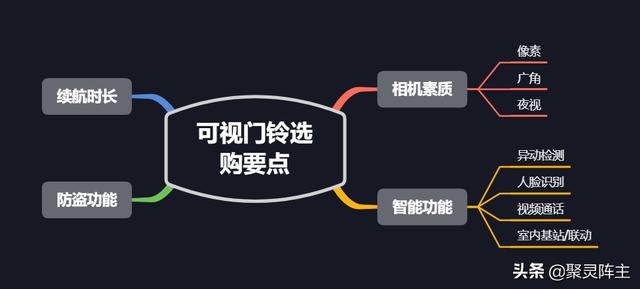 可视门铃选购要点

续航时长

防盗功能

相机素质

像素

广角

夜视

智能功能

异动检测

人脸识别

视频通话

室内基站/联动

头条 @聚灵阵主